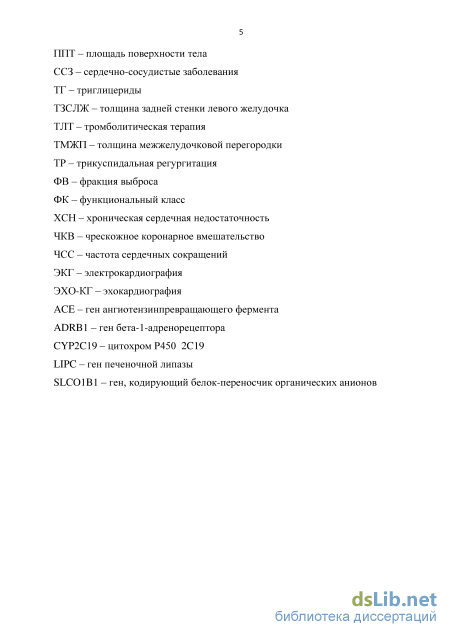 5

ППТ – площадь поверхности тела

ССЗ – сердечно-сосудистые заболевания

ТГ – триглицериды

ТЗСЛЖ – толщина задней стенки левого желудочка

ТЛТ – тромболитическая терапия

ТМЖП – толщина межжелудочковой перегородки

ТР – трикуспидальная регургитация

ФВ – фракция выброса

ФК – функциональный класс

ХСН – хроническая сердечная недостаточность

ЧКВ – чрескожное коронарное вмешательство

ЧСС – частота сердечных сокращений

ЭКГ – электрокардиография

ЭХО-КГ – эхокардиография

ACE – ген ангиотензинпревращающего фермента

ADRB1 – ген бета-1-адренорецептора

CYP2C19 – цитохром P450 2C19

LIPC – ген печеночной липазы

SLCO1B1 – ген, кодирующий белок-переносчик органических анионов

dsLib.net
библиотека диссертаций